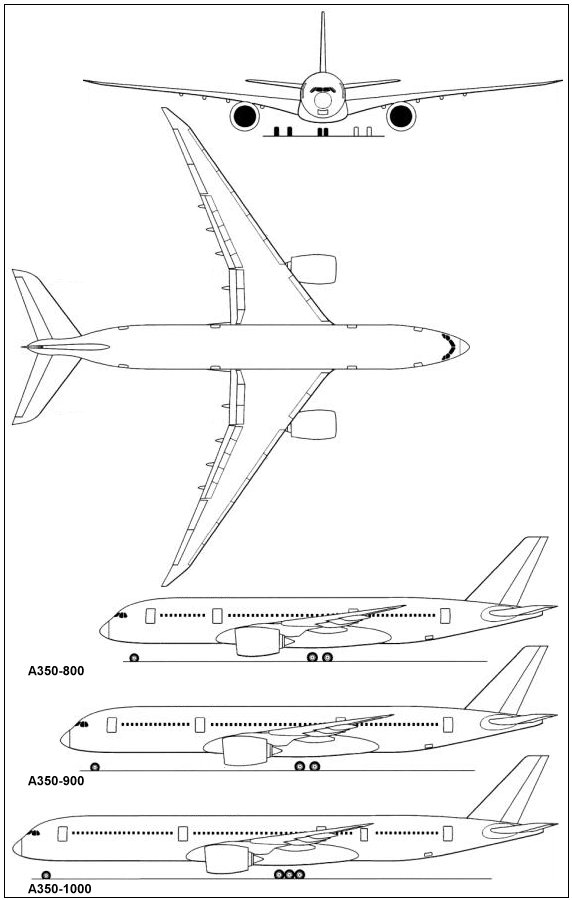 A350-800

A350-900

A350-1000